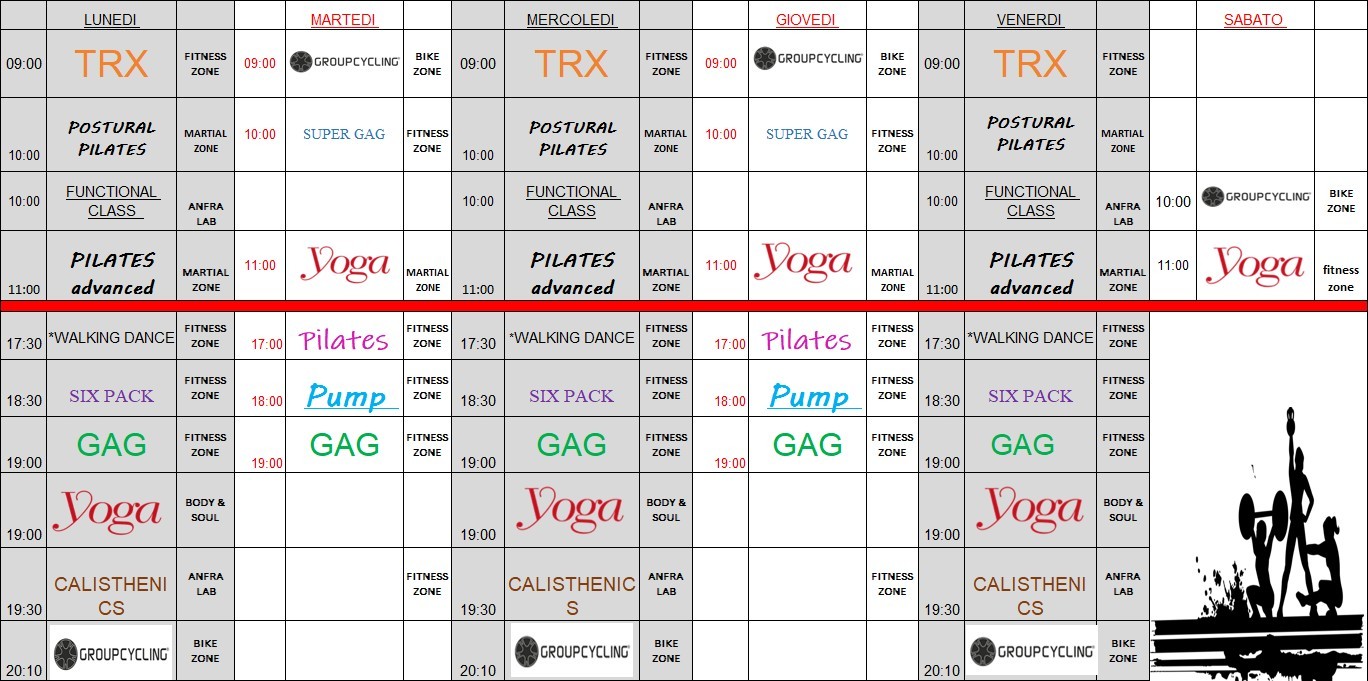 | | LUNEDI | | | MARTEDI | | | MERCOLEDI | | | GIOVEDI | | | VENERDI | | | SABATO | |
|---|---|---|---|---|---|---|---|---|---|---|---|---|---|---|---|---|---|
| 09:00 | TRX | FITNESS ZONE | 09:00 | GROUPCYCLING | BIKE ZONE | 09:00 | TRX | FITNESS ZONE | 09:00 | GROUPCYCLING | BIKE ZONE | 09:00 | TRX | FITNESS ZONE | | | |
| 10:00 | POSTURAL PILATES | MARTIAL ZONE | 10:00 | SUPER GAG | FITNESS ZONE | 10:00 | POSTURAL PILATES | MARTIAL ZONE | 10:00 | SUPER GAG | FITNESS ZONE | 10:00 | POSTURAL PILATES | MARTIAL ZONE | | | |
| 10:00 | FUNCTIONAL CLASS | ANFRA LAB | | | | 10:00 | FUNCTIONAL CLASS | ANFRA LAB | | | | 10:00 | FUNCTIONAL CLASS | ANFRA LAB | 10:00 | GROUPCYCLING | BIKE ZONE |
| 11:00 | PILATES advanced | MARTIAL ZONE | 11:00 | Yoga | MARTIAL ZONE | 11:00 | PILATES advanced | MARTIAL ZONE | 11:00 | Yoga | MARTIAL ZONE | 11:00 | PILATES advanced | MARTIAL ZONE | 11:00 | Yoga | fitness zone |
| 17:30 | *WALKING DANCE | FITNESS ZONE | 17:00 | Pilates | FITNESS ZONE | 17:30 | *WALKING DANCE | FITNESS ZONE | 17:00 | Pilates | FITNESS ZONE | 17:30 | *WALKING DANCE | FITNESS ZONE | | | |
| 18:30 | SIX PACK | FITNESS ZONE | 18:00 | Pump | FITNESS ZONE | 18:30 | SIX PACK | FITNESS ZONE | 18:00 | Pump | FITNESS ZONE | 18:30 | SIX PACK | FITNESS ZONE | | | |
| 19:00 | GAG | FITNESS ZONE | 19:00 | GAG | FITNESS ZONE | 19:00 | GAG | FITNESS ZONE | 19:00 | GAG | FITNESS ZONE | 19:00 | GAG | FITNESS ZONE | | | |
| 19:00 | Yoga | BODY & SOUL | | | | 19:00 | Yoga | BODY & SOUL | | | | 19:00 | Yoga | BODY & SOUL | | | |
| 19:30 | CALISTHENICS | ANFRA LAB | | | FITNESS ZONE | 19:30 | CALISTHENICS | ANFRA LAB | | | FITNESS ZONE | 19:30 | CALISTHENICS | ANFRA LAB | | | |
| 20:10 | GROUPCYCLING | BIKE ZONE | | | | 20:10 | GROUPCYCLING | BIKE ZONE | | | | 20:10 | GROUPCYCLING | BIKE ZONE | | | |